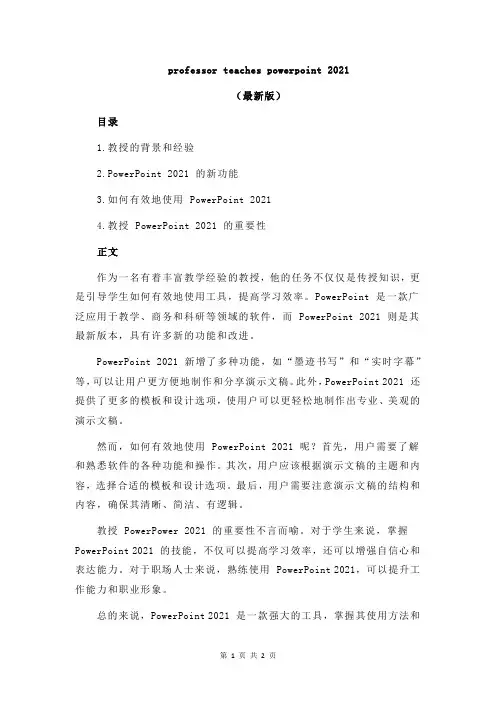 professor teaches powerpoint 2021

（最新版）

目录

1.教授的背景和经验

2.PowerPoint 2021 的新功能

3.如何有效地使用 PowerPoint 2021

4.教授 PowerPoint 2021 的重要性

正文

作为一名有着丰富教学经验的教授，他的任务不仅仅是传授知识，更是引导学生如何有效地使用工具，提高学习效率。PowerPoint 是一款广泛应用于教学、商务和科研等领域的软件，而 PowerPoint 2021 则是其最新版本，具有许多新的功能和改进。

PowerPoint 2021 新增了多种功能，如“墨迹书写”和“实时字幕”等，可以让用户更方便地制作和分享演示文稿。此外，PowerPoint 2021 还提供了更多的模板和设计选项，使用户可以更轻松地制作出专业、美观的演示文稿。

然而，如何有效地使用 PowerPoint 2021 呢？首先，用户需要了解和熟悉软件的各种功能和操作。其次，用户应该根据演示文稿的主题和内容，选择合适的模板和设计选项。最后，用户需要注意演示文稿的结构和内容，确保其清晰、简洁、有逻辑。

教授 PowerPower 2021 的重要性不言而喻。对于学生来说，掌握 PowerPoint 2021 的技能，不仅可以提高学习效率，还可以增强自信心和表达能力。对于职场人士来说，熟练使用 PowerPoint 2021，可以提升工作能力和职业形象。

总的来说，PowerPoint 2021 是一款强大的工具，掌握其使用方法和

第 1 页 共 2 页